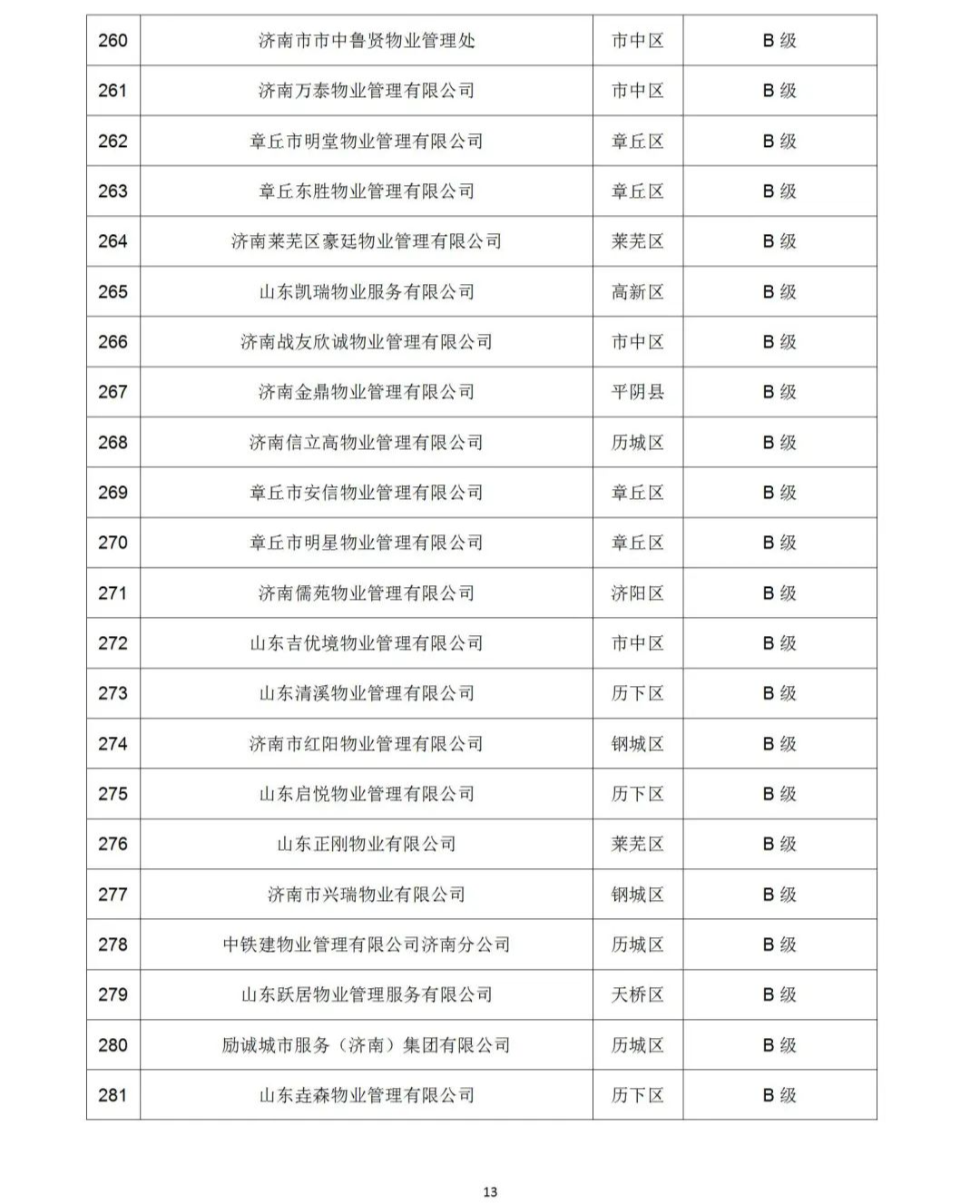 | 260 | 济南市市中鲁贤物业管理处 | 市中区 | B 级 |
|---|---|---|---|
| 261 | 济南万泰物业管理有限公司 | 市中区 | B 级 |
| 262 | 章丘市明堂物业管理有限公司 | 章丘区 | B 级 |
| 263 | 章丘东胜物业管理有限公司 | 章丘区 | B 级 |
| 264 | 济南莱芜区豪廷物业管理有限公司 | 莱芜区 | B 级 |
| 265 | 山东凯瑞物业服务有限公司 | 高新区 | B 级 |
| 266 | 济南战友欣诚物业管理有限公司 | 市中区 | B 级 |
| 267 | 济南金鼎物业管理有限公司 | 平阴县 | B 级 |
| 268 | 济南信立高物业管理有限公司 | 历城区 | B 级 |
| 269 | 章丘市安信物业管理有限公司 | 章丘区 | B 级 |
| 270 | 章丘市明星物业管理有限公司 | 章丘区 | B 级 |
| 271 | 济南儒苑物业管理有限公司 | 济阳区 | B 级 |
| 272 | 山东吉优境物业管理有限公司 | 市中区 | B 级 |
| 273 | 山东清溪物业管理有限公司 | 历下区 | B 级 |
| 274 | 济南市红阳物业管理有限公司 | 钢城区 | B 级 |
| 275 | 山东启悦物业管理有限公司 | 历下区 | B 级 |
| 276 | 山东正刚物业有限公司 | 莱芜区 | B 级 |
| 277 | 济南市兴瑞物业有限公司 | 钢城区 | B 级 |
| 278 | 中铁建物业管理有限公司济南分公司 | 历城区 | B 级 |
| 279 | 山东跃居物业管理服务有限公司 | 天桥区 | B 级 |
| 280 | 励诚城市服务（济南）集团有限公司 | 历城区 | B 级 |
| 281 | 山东垚森物业管理有限公司 | 历下区 | B 级 |

13